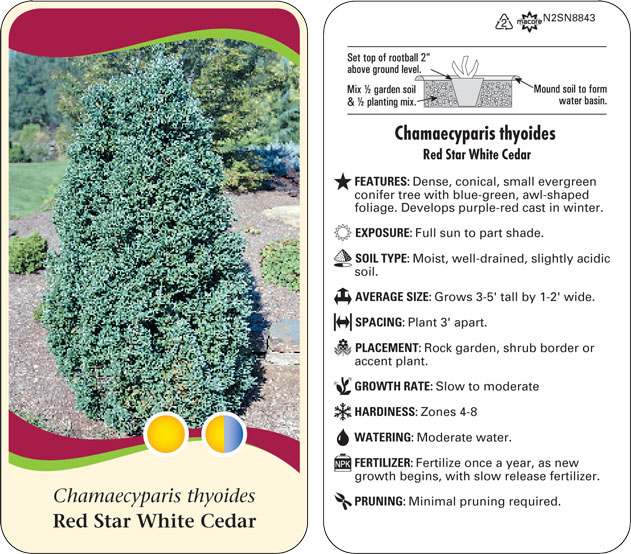 Chamaecyparis thyoides
Red Star White Cedar

2 macore N2SN8843

Set top of rootball 2" above ground level.

Mix ½ garden soil & ½ planting mix.

Mound soil to form water basin.

Chamaecyparis thyoides
Red Star White Cedar

FEATURES: Dense, conical, small evergreen conifer tree with blue-green, awl-shaped foliage. Develops purple-red cast in winter.

EXPOSURE: Full sun to part shade.

SOIL TYPE: Moist, well-drained, slightly acidic soil.

AVERAGE SIZE: Grows 3-5' tall by 1-2' wide.

SPACING: Plant 3' apart.

PLACEMENT: Rock garden, shrub border or accent plant.

GROWTH RATE: Slow to moderate

HARDINESS: Zones 4-8

WATERING: Moderate water.

NPK FERTILIZER: Fertilize once a year, as new growth begins, with slow release fertilizer.

PRUNING: Minimal pruning required.